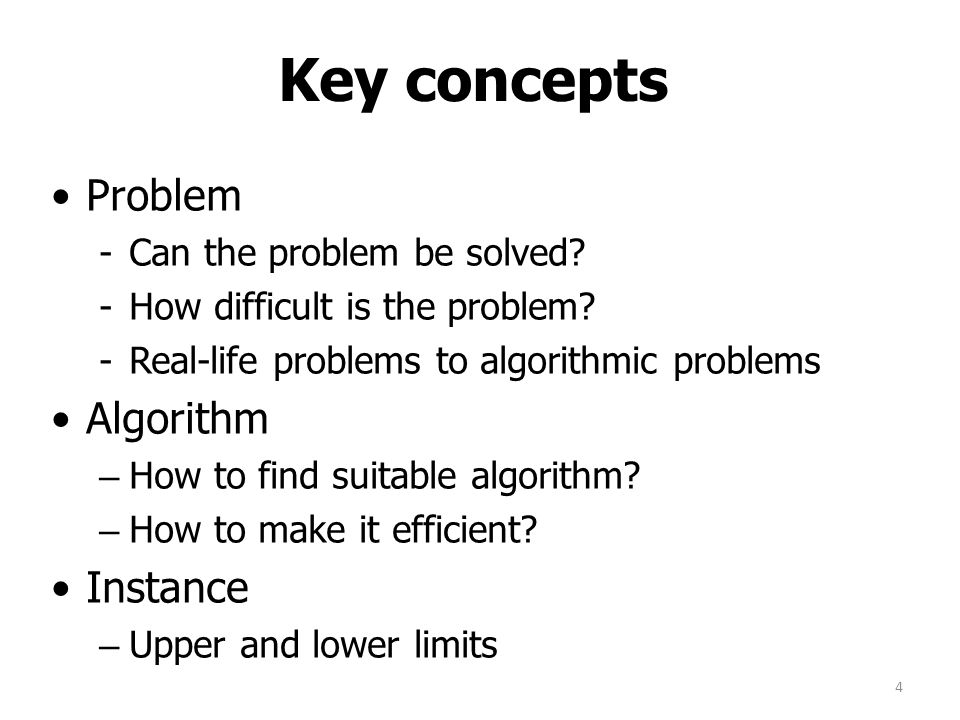 Key concepts

• Problem
  - Can the problem be solved?
  - How difficult is the problem?
  - Real-life problems to algorithmic problems
• Algorithm
  – How to find suitable algorithm?
  – How to make it efficient?
• Instance
  – Upper and lower limits

4